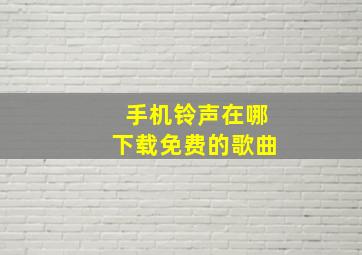 手机铃声在哪
下载免费的歌曲